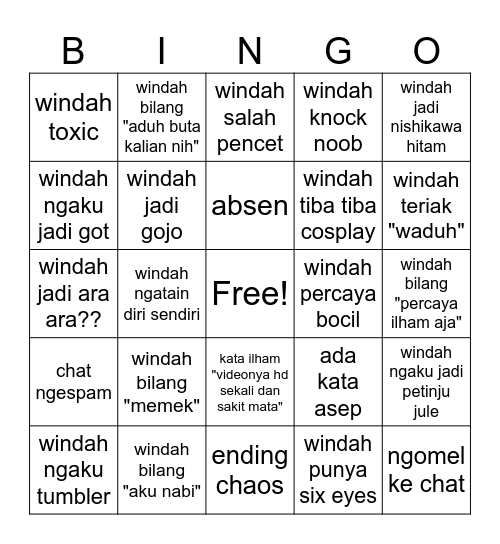 | B | I | N | G | O |
|---|---|---|---|---|
| windah toxic | windah bilang "aduh buta kalian nih" | windah salah pencet | windah knock noob | windah jadi nishikawa hitam |
| windah ngaku jadi got | windah jadi gojo | absen | windah tiba tiba cosplay | windah teriak "waduh" |
| windah jadi ara ara?? | windah ngatain diri sendiri | Free! | windah percaya bocil | windah bilang "percaya ilham aja" |
| chat ngespam | windah bilang "memek" | kata ilham "videonya hd sekali dan sakit mata" | ada kata asep | windah ngaku jadi petinju jule |
| windah ngaku tumbler | windah bilang "aku nabi" | ending chaos | windah punya six eyes | ngomel ke chat |